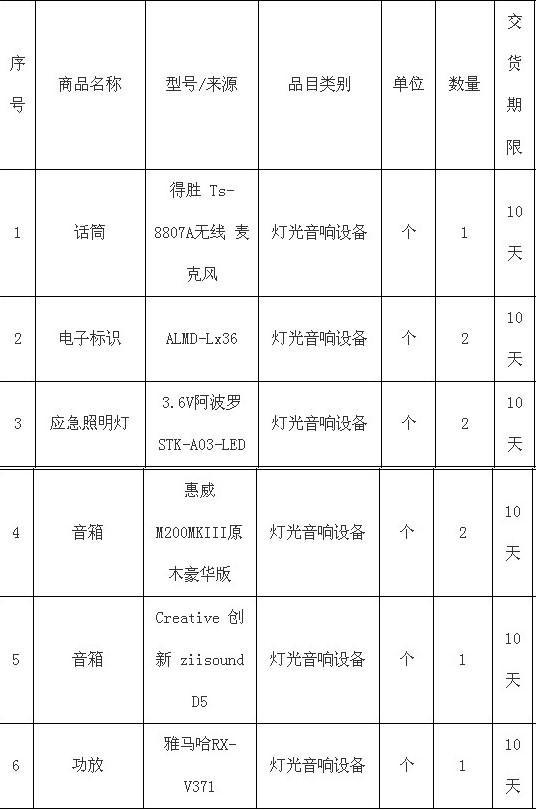 | 序号 | 商品名称 | 型号/来源 | 品目类别 | 单位 | 数量 | 交货期限 |
|---|---|---|---|---|---|---|
| 1 | 话筒 | 得胜 Ts-8807A无线 麦克风 | 灯光音响设备 | 个 | 1 | 10天 |
| 2 | 电子标识 | ALMD-Lx36 | 灯光音响设备 | 个 | 2 | 10天 |
| 3 | 应急照明灯 | 3.6V阿波罗STK-A03-LED | 灯光音响设备 | 个 | 2 | 10天 |
| 4 | 音箱 | 惠威M200MKIII原木豪华版 | 灯光音响设备 | 个 | 2 | 10天 |
| 5 | 音箱 | Creative 创新 ziisound D5 | 灯光音响设备 | 个 | 1 | 10天 |
| 6 | 功放 | 雅马哈RX-V371 | 灯光音响设备 | 个 | 1 | 10天 |